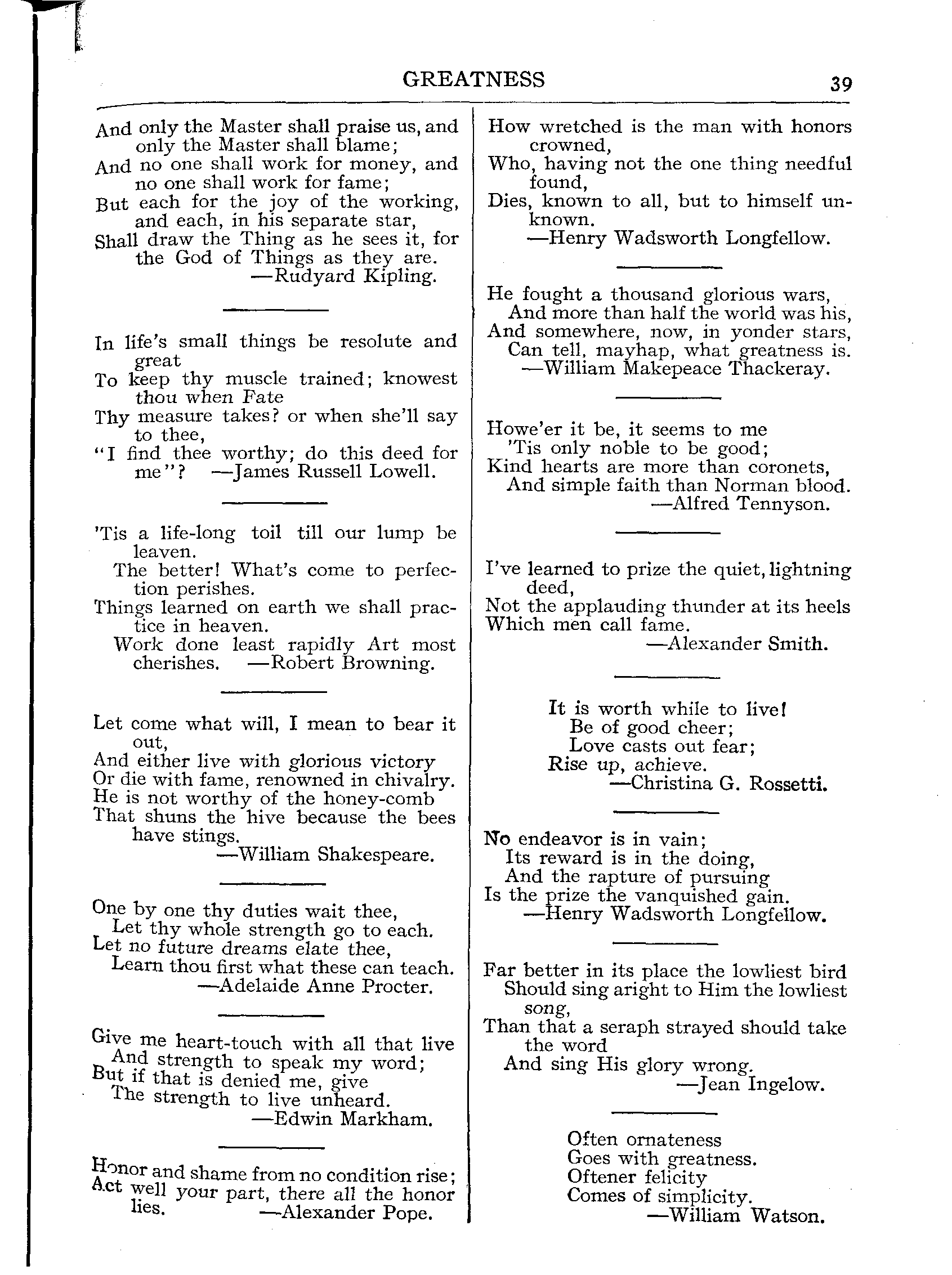 GREATNESS 39

And only the Master shall praise us, and only the Master shall blame;
And no one shall work for money, and no one shall work for fame;
But each for the joy of the working, and each, in his separate star,
Shall draw the Thing as he sees it, for the God of Things as they are.
—Rudyard Kipling.

In life's small things be resolute and great
To keep thy muscle trained; knowest thou when Fate
Thy measure takes? or when she'll say to thee,
"I find thee worthy; do this deed for me"? —James Russell Lowell.

'Tis a life-long toil till our lump be leaven.
The better! What's come to perfection perishes.
Things learned on earth we shall practice in heaven.
Work done least rapidly Art most cherishes. —Robert Browning.

Let come what will, I mean to bear it out,
And either live with glorious victory
Or die with fame, renowned in chivalry.
He is not worthy of the honey-comb
That shuns the hive because the bees have stings.
—William Shakespeare.

One by one thy duties wait thee,
Let thy whole strength go to each.
Let no future dreams elate thee,
Learn thou first what these can teach.
—Adelaide Anne Procter.

Give me heart-touch with all that live
And strength to speak my word;
But if that is denied me, give
The strength to live unheard.
—Edwin Markham.

Honor and shame from no condition rise;
Act well your part, there all the honor lies. —Alexander Pope.

How wretched is the man with honors crowned,
Who, having not the one thing needful found,
Dies, known to all, but to himself unknown.
—Henry Wadsworth Longfellow.

He fought a thousand glorious wars,
And more than half the world was his,
And somewhere, now, in yonder stars,
Can tell, mayhap, what greatness is.
—William Makepeace Thackeray.

Howe'er it be, it seems to me
'Tis only noble to be good;
Kind hearts are more than coronets,
And simple faith than Norman blood.
—Alfred Tennyson.

I've learned to prize the quiet, lightning deed,
Not the applauding thunder at its heels
Which men call fame.
—Alexander Smith.

It is worth while to live!
Be of good cheer;
Love casts out fear;
Rise up, achieve.
—Christina G. Rossetti.

No endeavor is in vain;
Its reward is in the doing,
And the rapture of pursuing
Is the prize the vanquished gain.
—Henry Wadsworth Longfellow.

Far better in its place the lowliest bird
Should sing aright to Him the lowliest song,
Than that a seraph strayed should take the word
And sing His glory wrong.
—Jean Ingelow.

Often ornateness
Goes with greatness.
Oftener felicity
Comes of simplicity.
—William Watson.